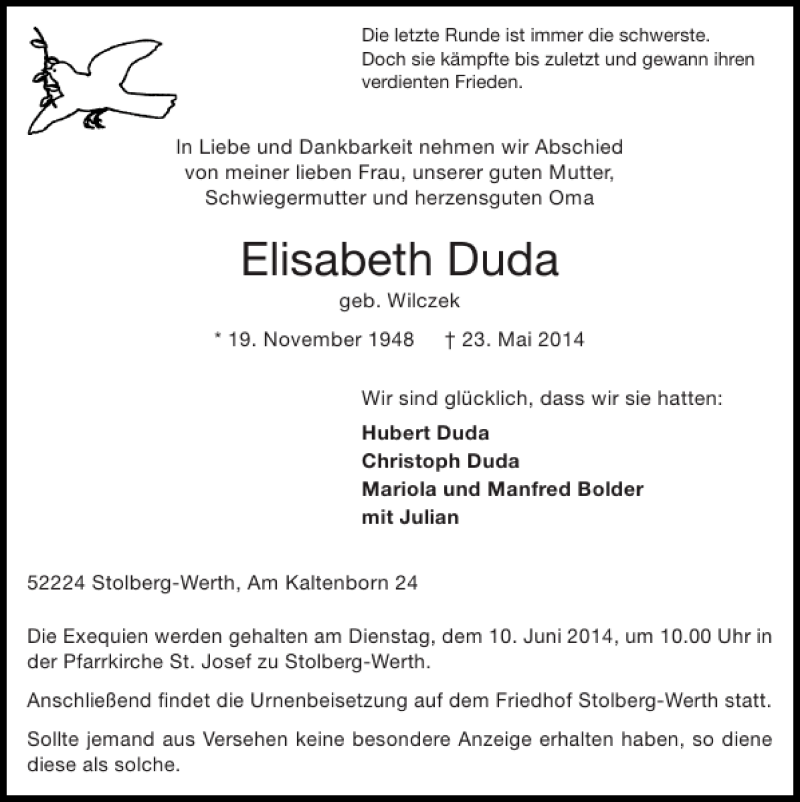 Die letzte Runde ist immer die schwerste. Doch sie kämpfte bis zuletzt und gewann ihren verdienten Frieden.

In Liebe und Dankbarkeit nehmen wir Abschied von meiner lieben Frau, unserer guten Mutter, Schwiegermutter und herzensguten Oma

Elisabeth Duda

geb. Wilczek

* 19. November 1948 † 23. Mai 2014

Wir sind glücklich, dass wir sie hatten:

Hubert Duda
Christoph Duda
Mariola und Manfred Bolder
mit Julian

52224 Stolberg-Werth, Am Kaltenborn 24

Die Exequien werden gehalten am Dienstag, dem 10. Juni 2014, um 10.00 Uhr in der Pfarrkirche St. Josef zu Stolberg-Werth.

Anschließend findet die Urnenbeisetzung auf dem Friedhof Stolberg-Werth statt.

Sollte jemand aus Versehen keine besondere Anzeige erhalten haben, so diene diese als solche.